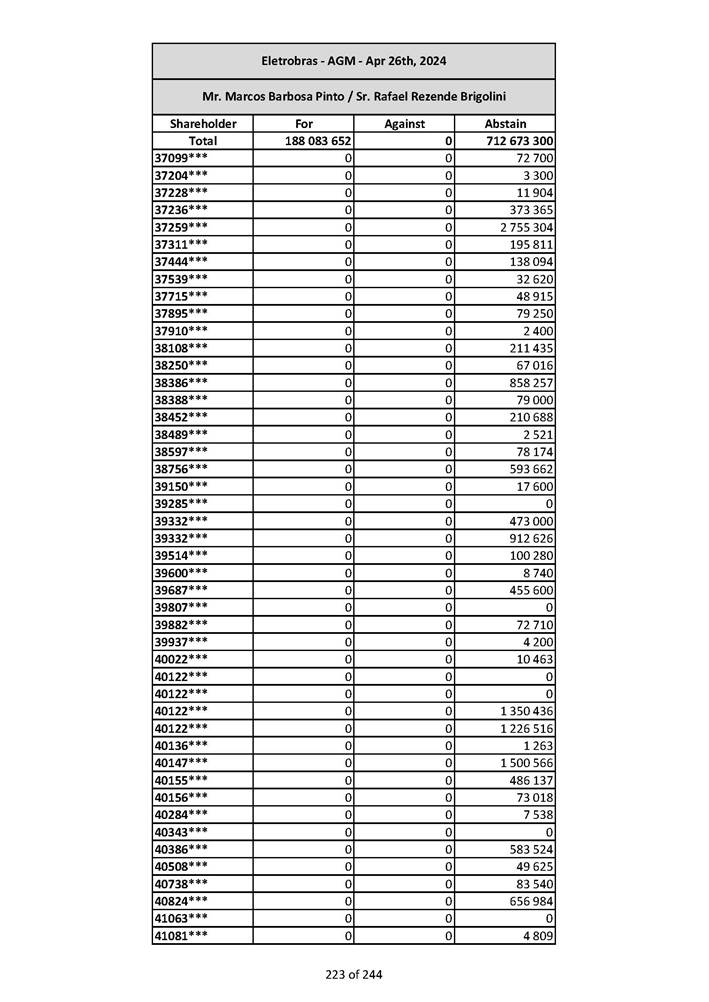 Eletrobras - AGM - Apr 26th, 2024

Mr. Marcos Barbosa Pinto / Sr. Rafael Rezende Brigolini

| Shareholder | For | Against | Abstain |
|---|---|---|---|
| Total | 188 083 652 | 0 | 712 673 300 |
| 37099*** | 0 | 0 | 72 700 |
| 37204*** | 0 | 0 | 3 300 |
| 37228*** | 0 | 0 | 11 904 |
| 37236*** | 0 | 0 | 373 365 |
| 37259*** | 0 | 0 | 2 755 304 |
| 37311*** | 0 | 0 | 195 811 |
| 37444*** | 0 | 0 | 138 094 |
| 37539*** | 0 | 0 | 32 620 |
| 37715*** | 0 | 0 | 48 915 |
| 37895*** | 0 | 0 | 79 250 |
| 37910*** | 0 | 0 | 2 400 |
| 38108*** | 0 | 0 | 211 435 |
| 38250*** | 0 | 0 | 67 016 |
| 38386*** | 0 | 0 | 858 257 |
| 38388*** | 0 | 0 | 79 000 |
| 38452*** | 0 | 0 | 210 688 |
| 38489*** | 0 | 0 | 2 521 |
| 38597*** | 0 | 0 | 78 174 |
| 38756*** | 0 | 0 | 593 662 |
| 39150*** | 0 | 0 | 17 600 |
| 39285*** | 0 | 0 | 0 |
| 39332*** | 0 | 0 | 473 000 |
| 39332*** | 0 | 0 | 912 626 |
| 39514*** | 0 | 0 | 100 280 |
| 39600*** | 0 | 0 | 8 740 |
| 39687*** | 0 | 0 | 455 600 |
| 39807*** | 0 | 0 | 0 |
| 39882*** | 0 | 0 | 72 710 |
| 39937*** | 0 | 0 | 4 200 |
| 40022*** | 0 | 0 | 10 463 |
| 40122*** | 0 | 0 | 0 |
| 40122*** | 0 | 0 | 0 |
| 40122*** | 0 | 0 | 1 350 436 |
| 40122*** | 0 | 0 | 1 226 516 |
| 40136*** | 0 | 0 | 1 263 |
| 40147*** | 0 | 0 | 1 500 566 |
| 40155*** | 0 | 0 | 486 137 |
| 40156*** | 0 | 0 | 73 018 |
| 40284*** | 0 | 0 | 7 538 |
| 40343*** | 0 | 0 | 0 |
| 40386*** | 0 | 0 | 583 524 |
| 40508*** | 0 | 0 | 49 625 |
| 40738*** | 0 | 0 | 83 540 |
| 40824*** | 0 | 0 | 656 984 |
| 41063*** | 0 | 0 | 0 |
| 41081*** | 0 | 0 | 4 809 |

223 of 244